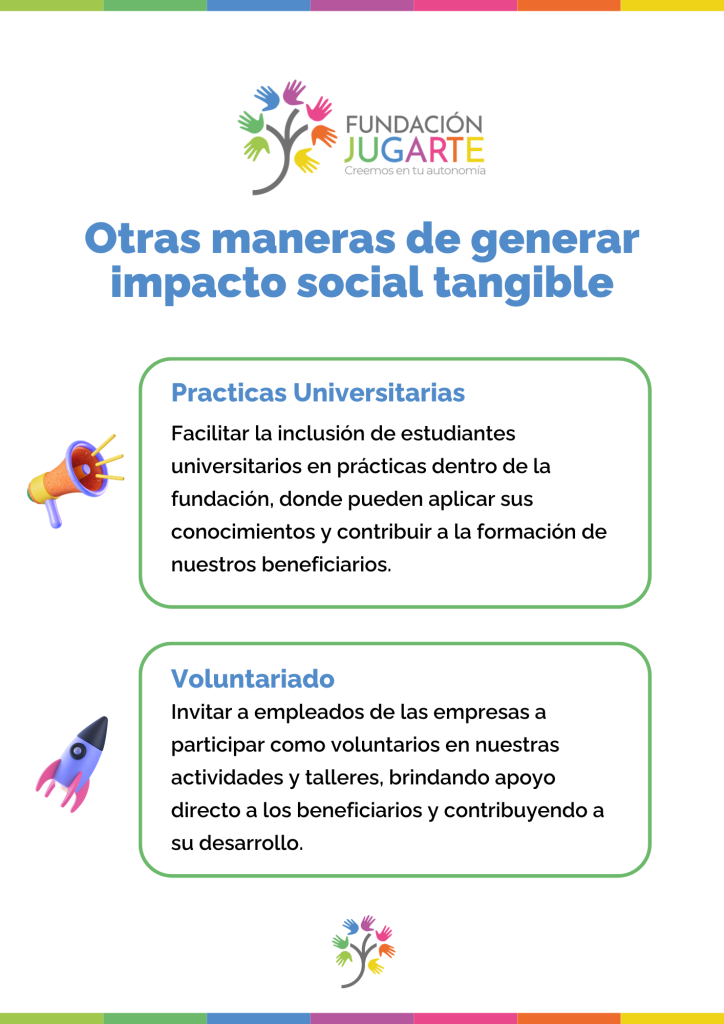 FUNDACIÓN JUGARTE
Creemos en tu autonomía

Otras maneras de generar impacto social tangible

Practicas Universitarias

Facilitar la inclusión de estudiantes universitarios en prácticas dentro de la fundación, donde pueden aplicar sus conocimientos y contribuir a la formación de nuestros beneficiarios.

Voluntariado

Invitar a empleados de las empresas a participar como voluntarios en nuestras actividades y talleres, brindando apoyo directo a los beneficiarios y contribuyendo a su desarrollo.